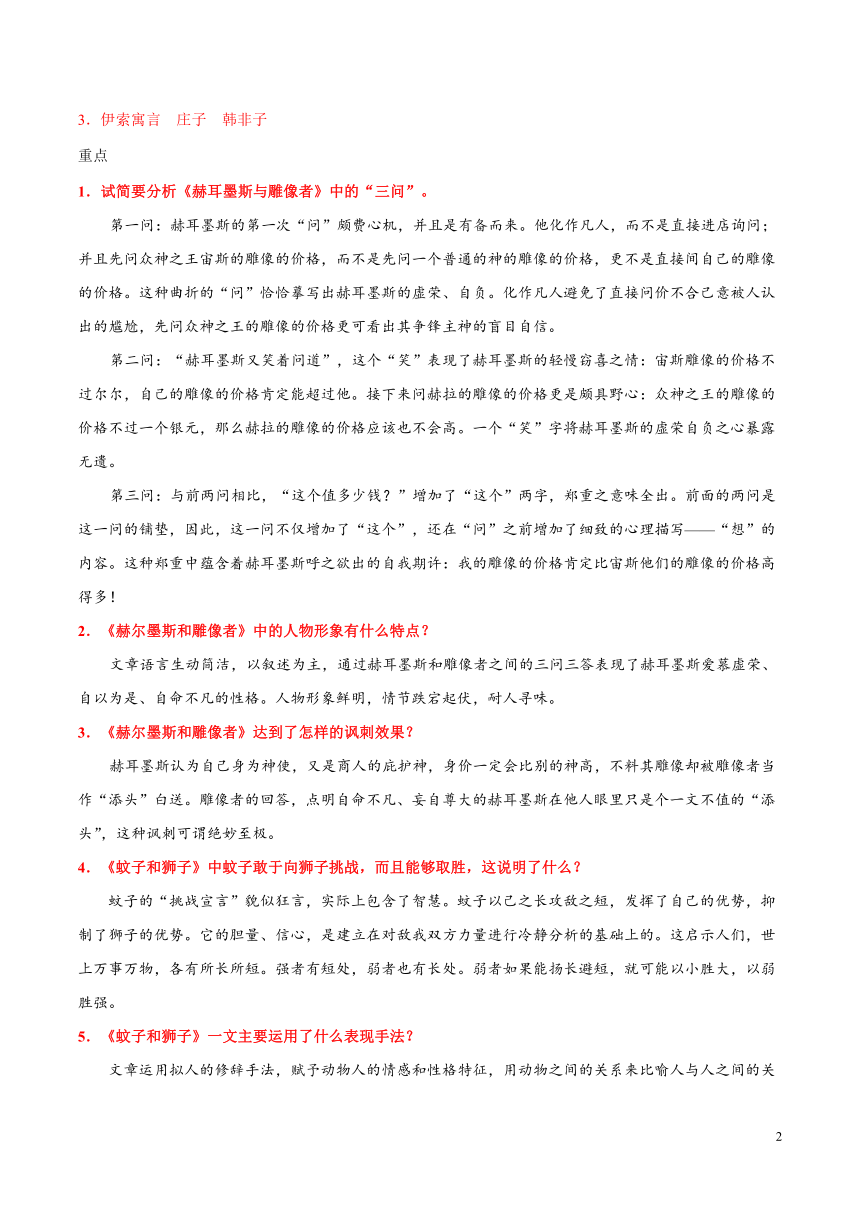 3．伊索寓言　庄子　韩非子

重点

1．试简要分析《赫耳墨斯与雕像者》中的“三问”。

第一问：赫耳墨斯的第一次“问”颇费心机，并且是有备而来。他化作凡人，而不是直接进店询问；并且先问众神之王宙斯的雕像的价格，而不是先问一个普通的神的雕像的价格，更不是直接间自己的雕像的价格。这种曲折的“问”恰恰摹写出赫耳墨斯的虚荣、自负。化作凡人避免了直接问价不合己意被人认出的尴尬，先问众神之王的雕像的价格更可看出其争锋主神的盲目自信。

第二问：“赫耳墨斯又笑着问道”，这个“笑”表现了赫耳墨斯的轻慢窃喜之情：宙斯雕像的价格不过尔尔，自己的雕像的价格肯定能超过他。接下来问赫拉的雕像的价格更是颇具野心：众神之王的雕像的价格不过一个银元，那么赫拉的雕像的价格应该也不会高。一个“笑”字将赫耳墨斯的虚荣自负之心暴露无遗。

第三问：与前两问相比，“这个值多少钱？”增加了“这个”两字，郑重之意味全出。前面的两问是这一问的铺垫，因此，这一问不仅增加了“这个”，还在“问”之前增加了细致的心理描写——“想”的内容。这种郑重中蕴含着赫耳墨斯呼之欲出的自我期许：我的雕像的价格肯定比宙斯他们的雕像的价格高得多！

2．《赫尔墨斯和雕像者》中的人物形象有什么特点？

文章语言生动简洁，以叙述为主，通过赫耳墨斯和雕像者之间的三问三答表现了赫耳墨斯爱慕虚荣、自以为是、自命不凡的性格。人物形象鲜明，情节跌宕起伏，耐人寻味。

3．《赫尔墨斯和雕像者》达到了怎样的讽刺效果？

赫耳墨斯认为自己身为神使，又是商人的庇护神，身价一定会比别的神高，不料其雕像却被雕像者当作“添头”白送。雕像者的回答，点明自命不凡、妄自尊大的赫耳墨斯在他人眼里只是个一文不值的“添头”，这种讽刺可谓绝妙至极。

4．《蚊子和狮子》中蚊子敢于向狮子挑战，而且能够取胜，这说明了什么？

蚊子的“挑战宣言”貌似狂言，实际上包含了智慧。蚊子以己之长攻敌之短，发挥了自己的优势，抑制了狮子的优势。它的胆量、信心，是建立在对敌我双方力量进行冷静分析的基础上的。这启示人们，世上万事万物，各有所长所短。强者有短处，弱者也有长处。弱者如果能扬长避短，就可能以小胜大，以弱胜强。

5．《蚊子和狮子》一文主要运用了什么表现手法？

文章运用拟人的修辞手法，赋予动物人的情感和性格特征，用动物之间的关系来比喻人与人之间的关

2